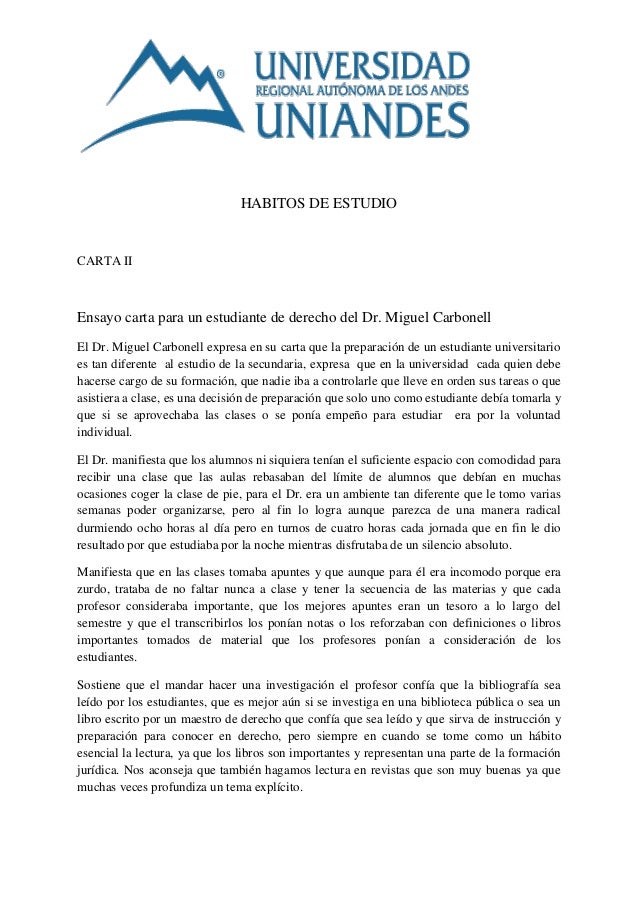 UNIVERSIDAD
REGIONAL AUTÓNOMA DE LOS ANDES
UNIANDES

HABITOS DE ESTUDIO

CARTA II

Ensayo carta para un estudiante de derecho del Dr. Miguel Carbonell

El Dr. Miguel Carbonell expresa en su carta que la preparación de un estudiante universitario es tan diferente al estudio de la secundaria, expresa que en la universidad cada quien debe hacerse cargo de su formación, que nadie iba a controlarle que lleve en orden sus tareas o que asistiera a clase, es una decisión de preparación que solo uno como estudiante debía tomarla y que si se aprovechaba las clases o se ponía empeño para estudiar era por la voluntad individual.

El Dr. manifiesta que los alumnos ni siquiera tenían el suficiente espacio con comodidad para recibir una clase que las aulas rebasaban del límite de alumnos que debían en muchas ocasiones coger la clase de pie, para el Dr. era un ambiente tan diferente que le tomo varias semanas poder organizarse, pero al fin lo logra aunque parezca de una manera radical durmiendo ocho horas al día pero en turnos de cuatro horas cada jornada que en fin le dio resultado por que estudiaba por la noche mientras disfrutaba de un silencio absoluto.

Manifiesta que en las clases tomaba apuntes y que aunque para él era incomodo porque era zurdo, trataba de no faltar nunca a clase y tener la secuencia de las materias y que cada profesor consideraba importante, que los mejores apuntes eran un tesoro a lo largo del semestre y que el transcribirlos los ponían notas o los reforzaban con definiciones o libros importantes tomados de material que los profesores ponían a consideración de los estudiantes.

Sostiene que el mandar hacer una investigación el profesor confía que la bibliografía sea leído por los estudiantes, que es mejor aún si se investiga en una biblioteca pública o sea un libro escrito por un maestro de derecho que confía que sea leído y que sirva de instrucción y preparación para conocer en derecho, pero siempre en cuando se tome como un hábito esencial la lectura, ya que los libros son importantes y representan una parte de la formación jurídica. Nos aconseja que también hagamos lectura en revistas que son muy buenas ya que muchas veces profundiza un tema explícito.